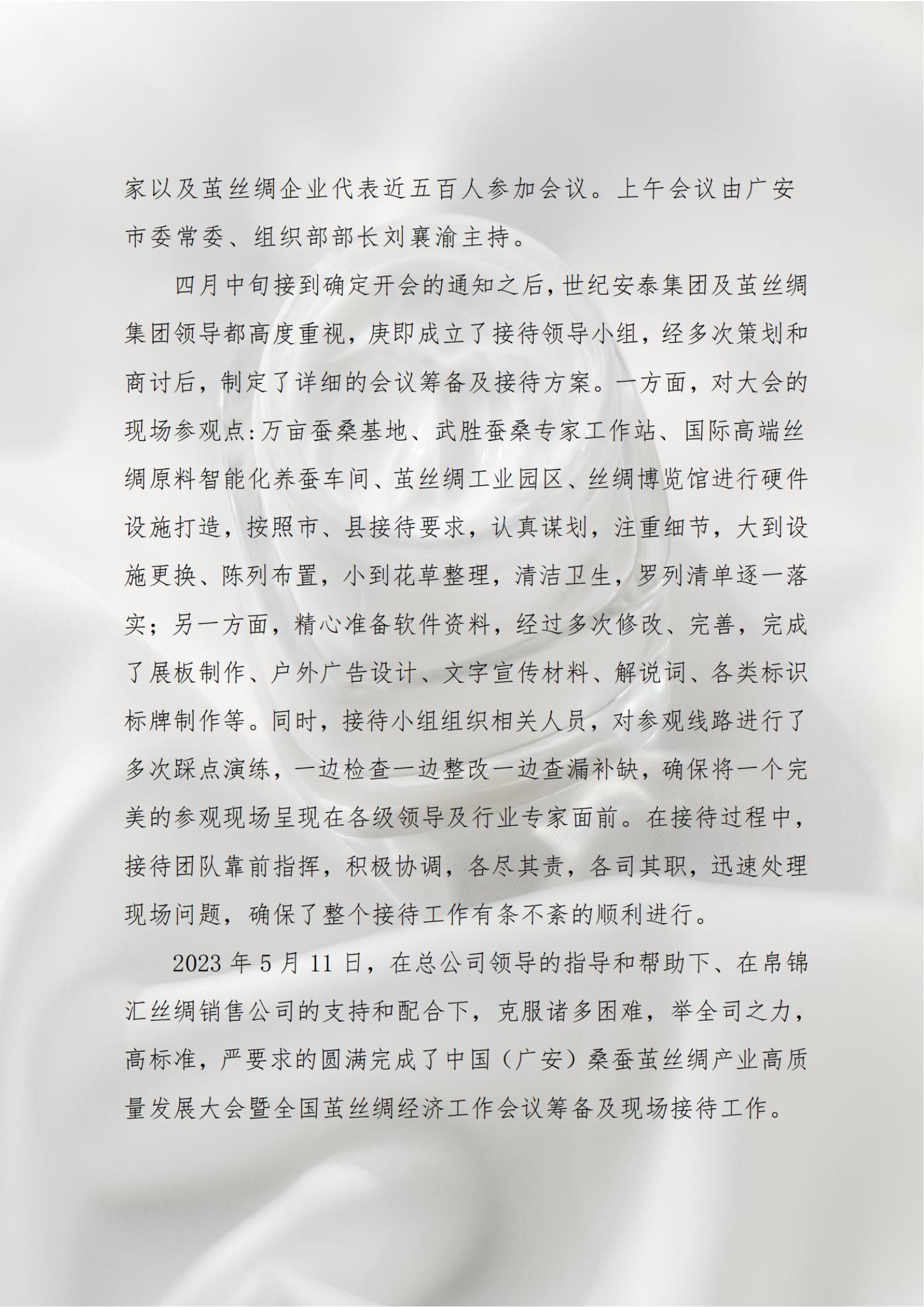 家以及茧丝绸企业代表近五百人参加会议。上午会议由广安市委常委、组织部部长刘襄渝主持。

四月中旬接到确定开会的通知之后，世纪安泰集团及茧丝绸集团领导都高度重视，庚即成立了接待领导小组，经多次策划和商讨后，制定了详细的会议筹备及接待方案。一方面，对大会的现场参观点:万亩蚕桑基地、武胜蚕桑专家工作站、国际高端丝绸原料智能化养蚕车间、茧丝绸工业园区、丝绸博览馆进行硬件设施打造，按照市、县接待要求，认真谋划，注重细节，大到设施更换、陈列布置，小到花草整理，清洁卫生，罗列清单逐一落实；另一方面，精心准备软件资料，经过多次修改、完善，完成了展板制作、户外广告设计、文字宣传材料、解说词、各类标识标牌制作等。同时，接待小组组织相关人员，对参观线路进行了多次踩点演练，一边检查一边整改一边查漏补缺，确保将一个完美的参观现场呈现在各级领导及行业专家面前。在接待过程中，接待团队靠前指挥，积极协调，各尽其责，各司其职，迅速处理现场问题，确保了整个接待工作有条不紊的顺利进行。

2023 年 5 月 11 日，在总公司领导的指导和帮助下、在帛锦汇丝绸销售公司的支持和配合下，克服诸多困难，举全司之力，高标准，严要求的圆满完成了中国（广安）桑蚕茧丝绸产业高质量发展大会暨全国茧丝绸经济工作会议筹备及现场接待工作。